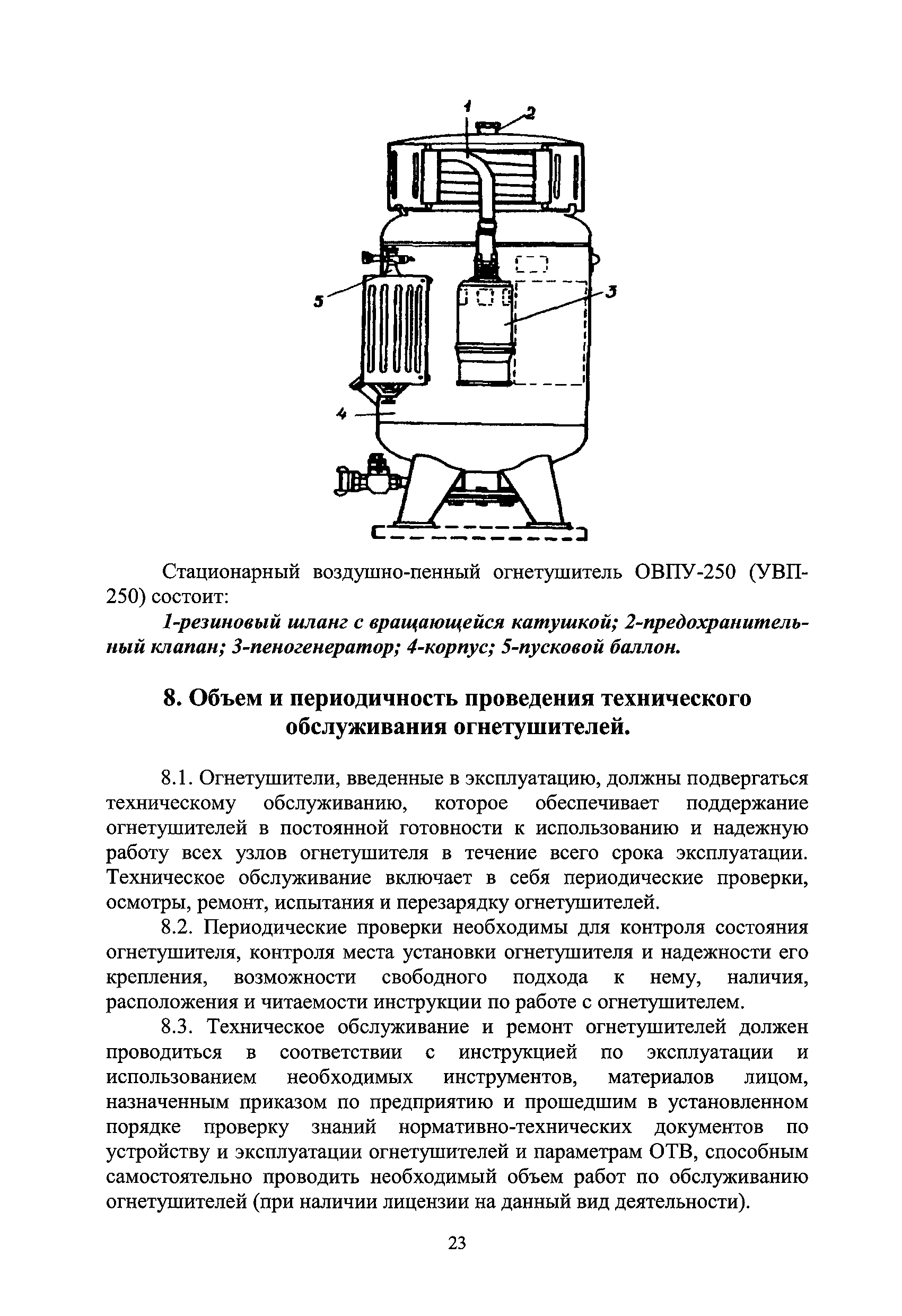 1
2
5
3
4

Стационарный воздушно-пенный огнетушитель ОВПУ-250 (УВП-250) состоит:

1-резиновый шланг с вращающейся катушкой; 2-предохранительный клапан; 3-пеногенератор; 4-корпус; 5-пусковой баллон.

8. Объем и периодичность проведения технического обслуживания огнетушителей.

8.1. Огнетушители, введенные в эксплуатацию, должны подвергаться техническому обслуживанию, которое обеспечивает поддержание огнетушителей в постоянной готовности к использованию и надежную работу всех узлов огнетушителя в течение всего срока эксплуатации. Техническое обслуживание включает в себя периодические проверки, осмотры, ремонт, испытания и перезарядку огнетушителей.

8.2. Периодические проверки необходимы для контроля состояния огнетушителя, контроля места установки огнетушителя и надежности его крепления, возможности свободного подхода к нему, наличия, расположения и читаемости инструкции по работе с огнетушителем.

8.3. Техническое обслуживание и ремонт огнетушителей должен проводиться в соответствии с инструкцией по эксплуатации и использованием необходимых инструментов, материалов лицом, назначенным приказом по предприятию и прошедшим в установленном порядке проверку знаний нормативно-технических документов по устройству и эксплуатации огнетушителей и параметрам ОТВ, способным самостоятельно проводить необходимый объем работ по обслуживанию огнетушителей (при наличии лицензии на данный вид деятельности).

23